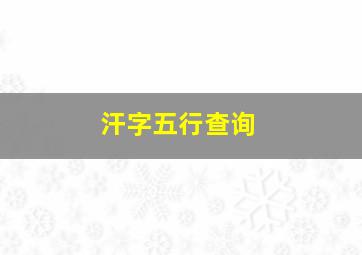 汗字五行查询